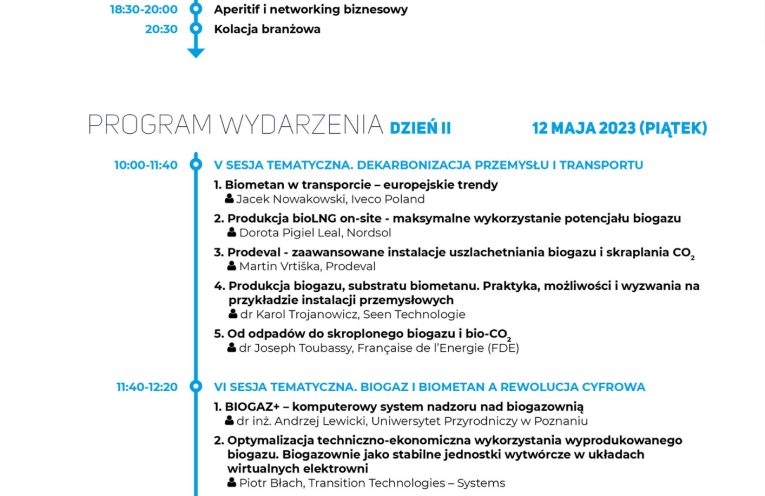 18:30-20:00 Aperitif i networking biznesowy
20:30 Kolacja branżowa

PROGRAM WYDARZENIA DZIEŃ II 12 MAJA 2023 (PIĄTEK)

10:00-11:40 V SESJA TEMATYCZNA. DEKARBONIZACJA PRZEMYSŁU I TRANSPORTU

1. Biometan w transporcie – europejskie trendy
Jacek Nowakowski, Iveco Poland

2. Produkcja bioLNG on-site - maksymalne wykorzystanie potencjału biogazu
Dorota Pigiel Leal, Nordsol

3. Prodeval - zaawansowane instalacje uszlachetniania biogazu i skraplania $CO_2$
Martin Vrtiška, Prodeval

4. Produkcja biogazu, substratu biometanu. Praktyka, możliwości i wyzwania na przykładzie instalacji przemysłowych
dr Karol Trojanowicz, Seen Technologie

5. Od odpadów do skroplonego biogazu i bio-$CO_2$
dr Joseph Toubassy, Française de l'Energie (FDE)

11:40-12:20 VI SESJA TEMATYCZNA. BIOGAZ I BIOMETAN A REWOLUCJA CYFROWA

1. BIOGAZ+ – komputerowy system nadzoru nad biogazownią
dr inż. Andrzej Lewicki, Uniwersytet Przyrodniczy w Poznaniu

2. Optymalizacja techniczno-ekonomiczna wykorzystania wyprodukowanego biogazu. Biogazownie jako stabilne jednostki wytwórcze w układach wirtualnych elektrowni
Piotr Błach, Transition Technologies – Systems